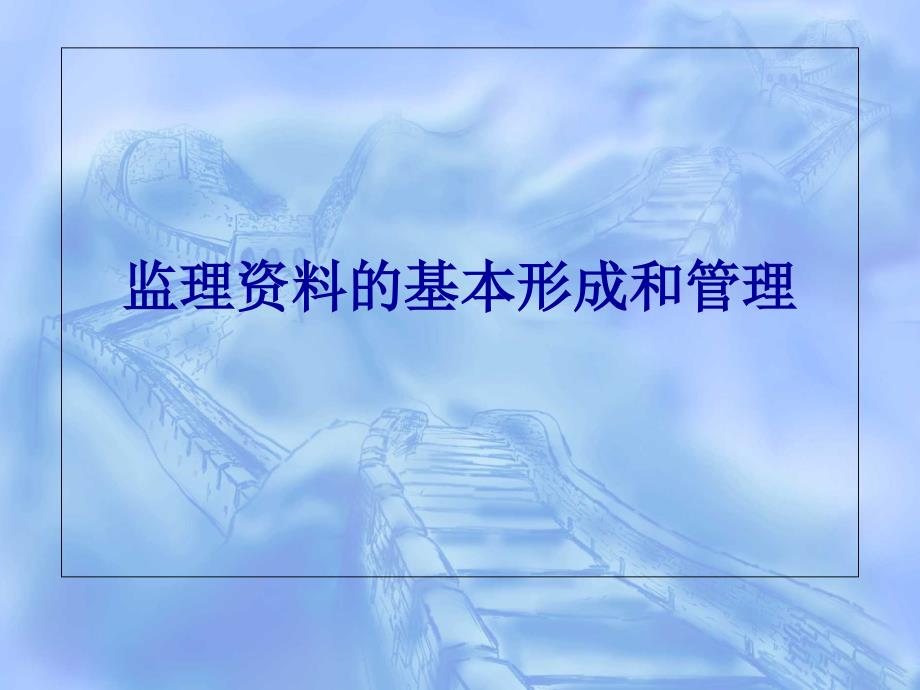 监理资料的基本形成和管理